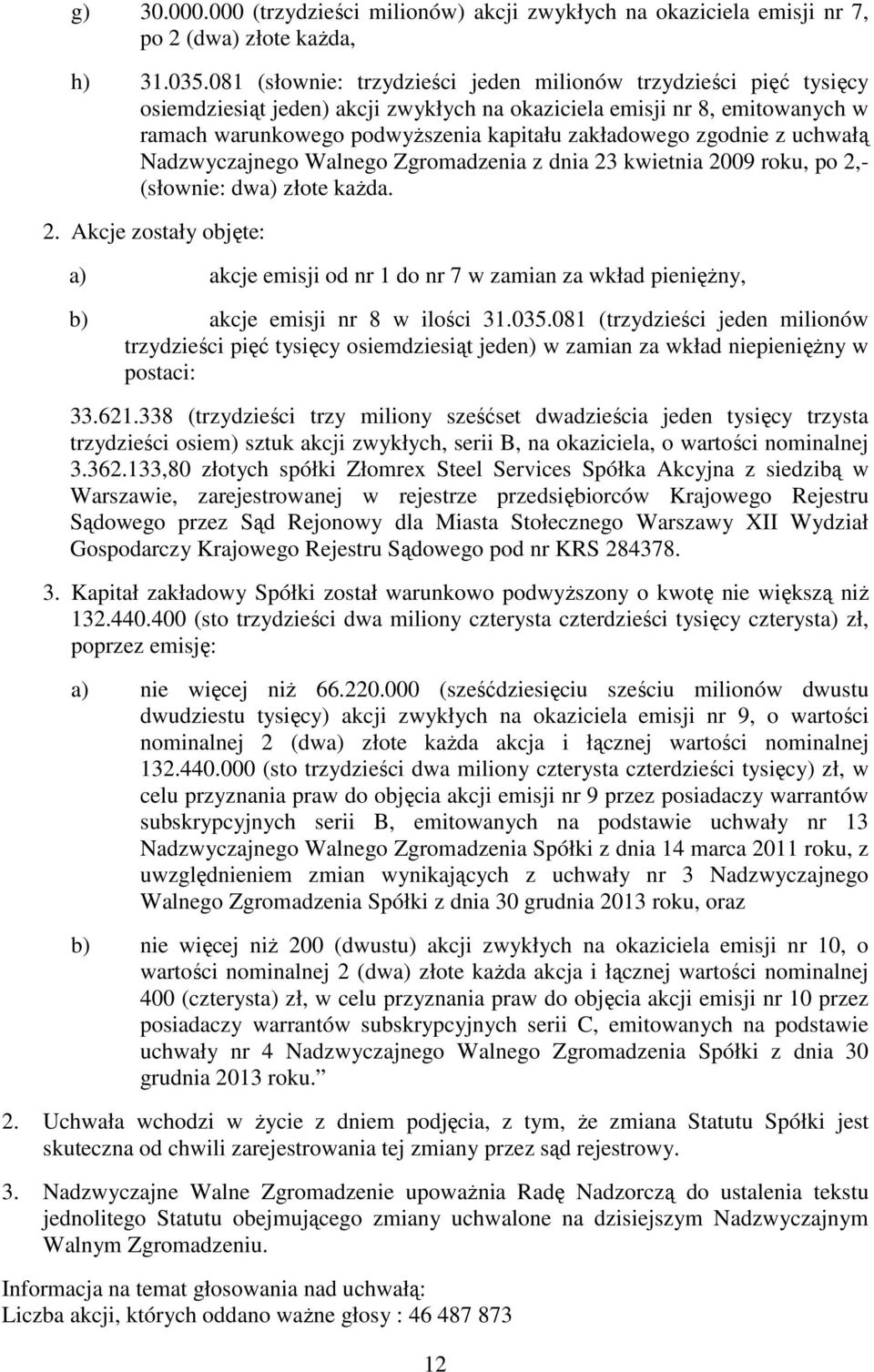 g) 30.000.000 (trzydzieści milionów) akcji zwykłych na okaziciela emisji nr 7, po 2 (dwa) złote każda,

h) 31.035.081 (słownie: trzydzieści jeden milionów trzydzieści pięć tysięcy osiemdziesiąt jeden) akcji zwykłych na okaziciela emisji nr 8, emitowanych w ramach warunkowego podwyższenia kapitału zakładowego zgodnie z uchwałą Nadzwyczajnego Walnego Zgromadzenia z dnia 23 kwietnia 2009 roku, po 2,- (słownie: dwa) złote każda.

2. Akcje zostały objęte:

a) akcje emisji od nr 1 do nr 7 w zamian za wkład pieniężny,

b) akcje emisji nr 8 w ilości 31.035.081 (trzydzieści jeden milionów trzydzieści pięć tysięcy osiemdziesiąt jeden) w zamian za wkład niepieniężny w postaci:

33.621.338 (trzydzieści trzy miliony sześćset dwadzieścia jeden tysięcy trzysta trzydzieści osiem) sztuk akcji zwykłych, serii B, na okaziciela, o wartości nominalnej 3.362.133,80 złotych spółki Złomrex Steel Services Spółka Akcyjna z siedzibą w Warszawie, zarejestrowanej w rejestrze przedsiębiorców Krajowego Rejestru Sądowego przez Sąd Rejonowy dla Miasta Stołecznego Warszawy XII Wydział Gospodarczy Krajowego Rejestru Sądowego pod nr KRS 284378.

3. Kapitał zakładowy Spółki został warunkowo podwyższony o kwotę nie większą niż 132.440.400 (sto trzydzieści dwa miliony czterysta czterdzieści tysięcy czterysta) zł, poprzez emisję:

a) nie więcej niż 66.220.000 (sześćdziesięciu sześciu milionów dwustu dwudziestu tysięcy) akcji zwykłych na okaziciela emisji nr 9, o wartości nominalnej 2 (dwa) złote każda akcja i łącznej wartości nominalnej 132.440.000 (sto trzydzieści dwa miliony czterysta czterdzieści tysięcy) zł, w celu przyznania praw do objęcia akcji emisji nr 9 przez posiadaczy warrantów subskrypcyjnych serii B, emitowanych na podstawie uchwały nr 13 Nadzwyczajnego Walnego Zgromadzenia Spółki z dnia 14 marca 2011 roku, z uwzględnieniem zmian wynikających z uchwały nr 3 Nadzwyczajnego Walnego Zgromadzenia Spółki z dnia 30 grudnia 2013 roku, oraz

b) nie więcej niż 200 (dwustu) akcji zwykłych na okaziciela emisji nr 10, o wartości nominalnej 2 (dwa) złote każda akcja i łącznej wartości nominalnej 400 (czterysta) zł, w celu przyznania praw do objęcia akcji emisji nr 10 przez posiadaczy warrantów subskrypcyjnych serii C, emitowanych na podstawie uchwały nr 4 Nadzwyczajnego Walnego Zgromadzenia Spółki z dnia 30 grudnia 2013 roku.”

2. Uchwała wchodzi w życie z dniem podjęcia, z tym, że zmiana Statutu Spółki jest skuteczna od chwili zarejestrowania tej zmiany przez sąd rejestrowy.

3. Nadzwyczajne Walne Zgromadzenie upoważnia Radę Nadzorczą do ustalenia tekstu jednolitego Statutu obejmującego zmiany uchwalone na dzisiejszym Nadzwyczajnym Walnym Zgromadzeniu.

Informacja na temat głosowania nad uchwałą:
Liczba akcji, których oddano ważne głosy : 46 487 873

12